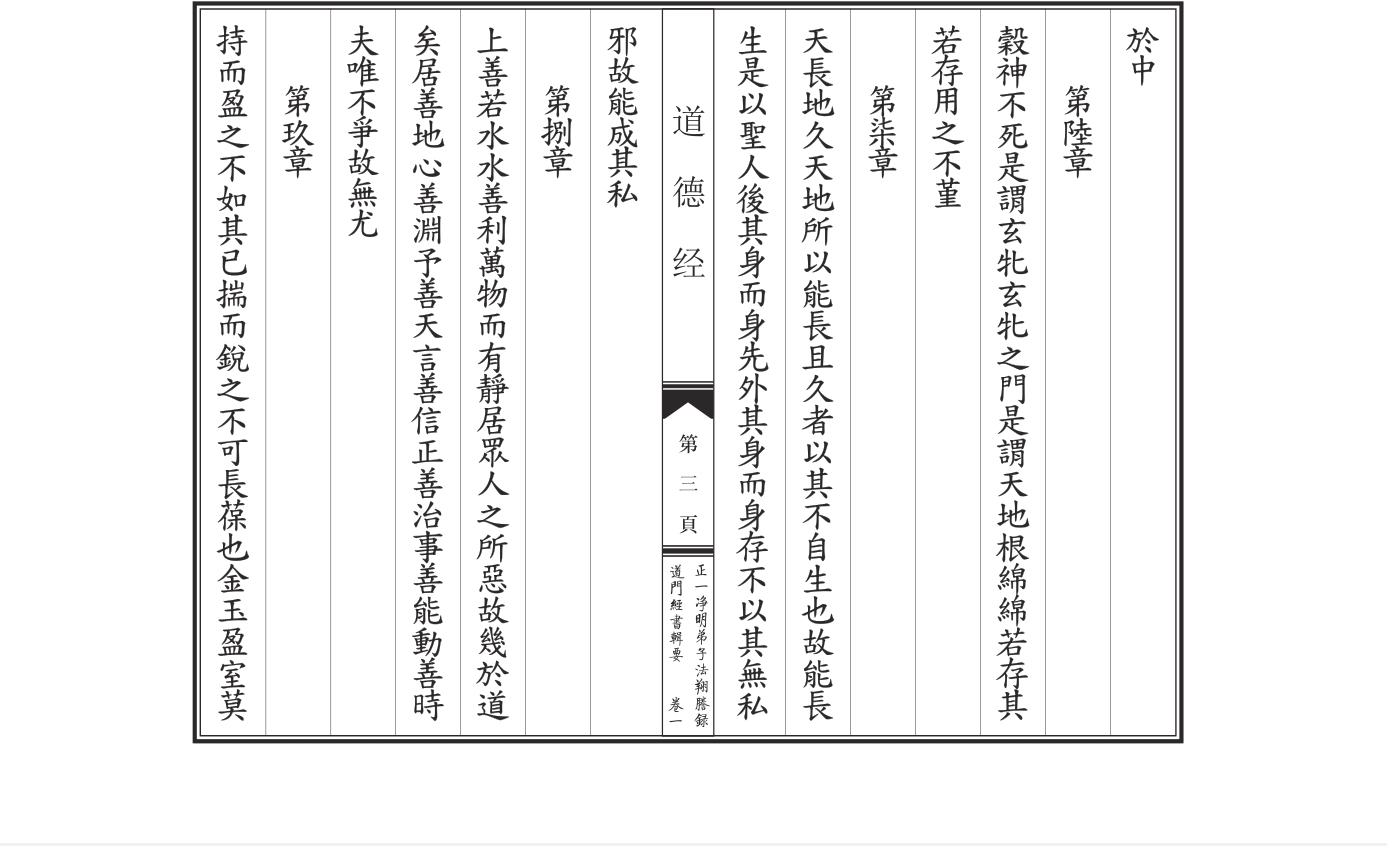 於中

第陸章

穀神不死是謂玄牝玄牝之門是謂天地根綿綿若存其

若存用之不堇

第柒章

天長地久天地所以能長且久者以其不自生也故能長

生是以聖人後其身而身先外其身而身存不以其無私

道德经

第三頁

正一淨明弟子法翔謄錄

道門經書輯要 卷一

邪故能成其私

第捌章

上善若水水善利萬物而有靜居眾人之所惡故幾於道

矣居善地心善淵予善天言善信正善治事善能動善時

夫唯不爭故無尤

第玖章

持而盈之不如其已揣而銳之不可長葆也金玉盈室莫